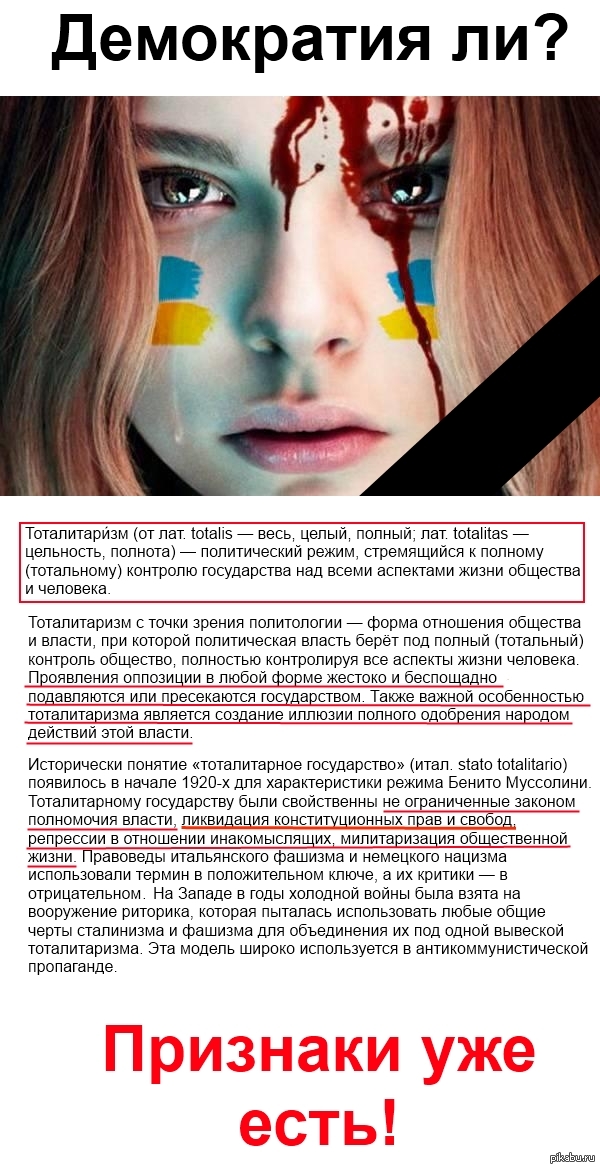 Демократия ли?

Тоталитари́зм (от лат. totalis — весь, целый, полный; лат. totalitas — цельность, полнота) — политический режим, стремящийся к полному (тотальному) контролю государства над всеми аспектами жизни общества и человека.

Тоталитаризм с точки зрения политологии — форма отношения общества и власти, при которой политическая власть берёт под полный (тотальный) контроль общество, полностью контролируя все аспекты жизни человека. Проявления оппозиции в любой форме жестоко и беспощадно подавляются или пресекаются государством. Также важной особенностью тоталитаризма является создание иллюзии полного одобрения народом действий этой власти.

Исторически понятие «тоталитарное государство» (итал. stato totalitario) появилось в начале 1920-х для характеристики режима Бенито Муссолини. Тоталитарному государству были свойственны не ограниченные законом полномочия власти, ликвидация конституционных прав и свобод, репрессии в отношении инакомыслящих, милитаризация общественной жизни. Правоведы итальянского фашизма и немецкого нацизма использовали термин в положительном ключе, а их критики — в отрицательном. На Западе в годы холодной войны была взята на вооружение риторика, которая пыталась использовать любые общие черты сталинизма и фашизма для объединения их под одной вывеской тоталитаризма. Эта модель широко используется в антикоммунистической пропаганде.

Признаки уже есть!

pikabu.ru